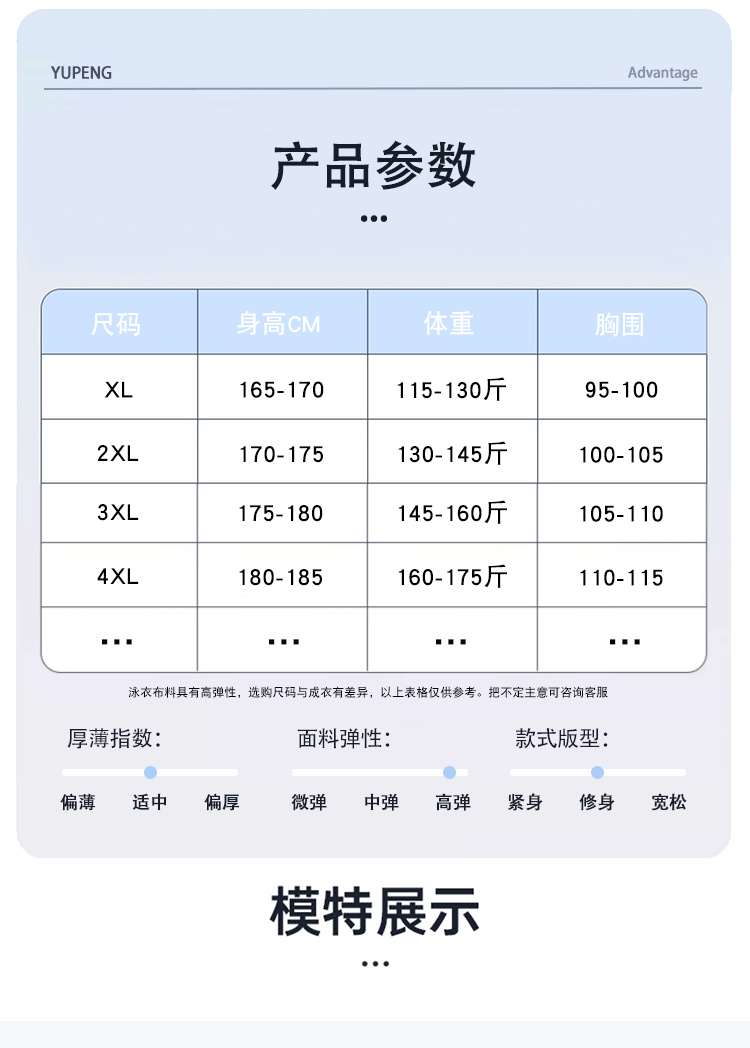 YUPENG

Advantage

产品参数

...

| 尺码 | 身高CM | 体重 | 胸围 |
|---|---|---|---|
| XL | 165-170 | 115-130斤 | 95-100 |
| 2XL | 170-175 | 130-145斤 | 100-105 |
| 3XL | 175-180 | 145-160斤 | 105-110 |
| 4XL | 180-185 | 160-175斤 | 110-115 |
| ... | ... | ... | ... |

泳衣布料具有高弹性，选购尺码与成衣有差异，以上表格仅供参考。把不定主意可咨询客服

厚薄指数:

偏薄 适中 偏厚

面料弹性:

微弹 中弹 高弹

款式版型:

紧身 修身 宽松

模特展示

...